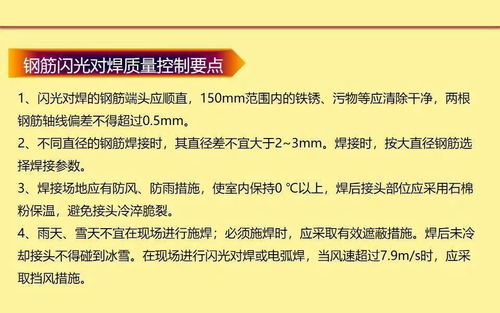 钢筋闪光对焊质量控制要点

1、闪光对焊的钢筋端头应顺直，150mm范围内的铁锈、污物等应清除干净，两根钢筋轴线偏差不得超过0.5mm。

2、不同直径的钢筋焊接时，其直径差不宜大于2~3mm。焊接时，按大直径钢筋选择焊接参数。

3、焊接场地应有防风、防雨措施，使室内保持0 ℃以上，焊后接头部位应采用石棉粉保温，避免接头冷淬脆裂。

4、雨天、雪天不宜在现场进行施焊；必须施焊时，应采取有效遮蔽措施。焊后未冷却接头不得碰到冰雪。在现场进行闪光对焊或电弧焊，当风速超过7.9m/s时，应采取挡风措施。